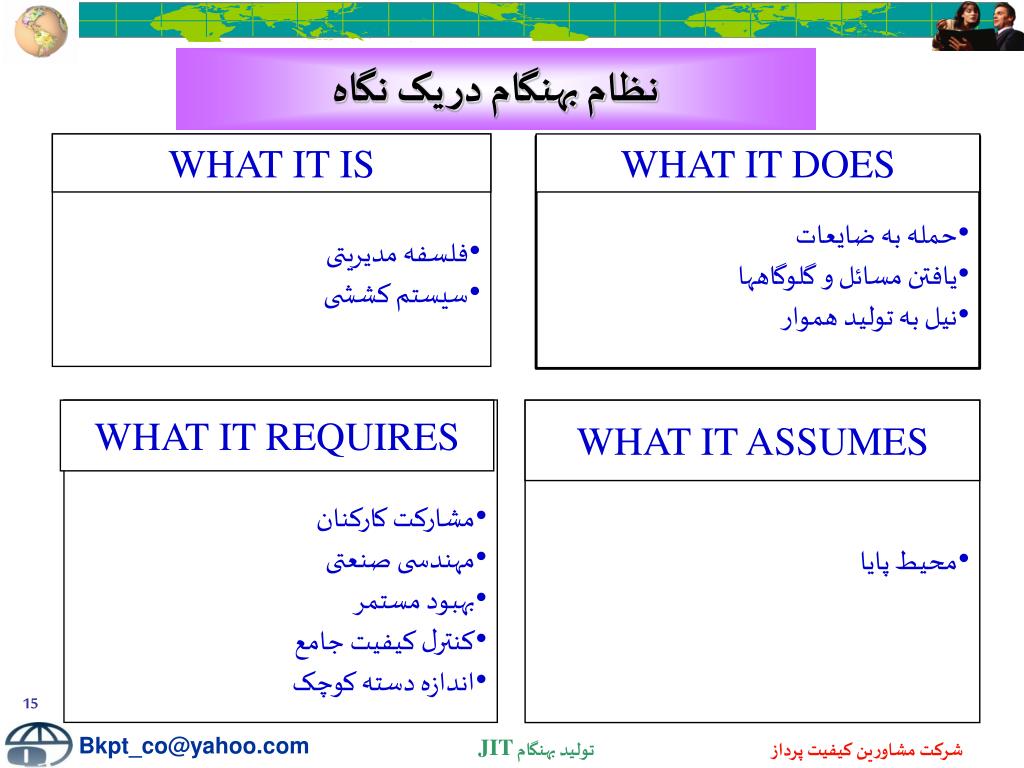 نظام بهنگام دریک نگاه

WHAT IT IS
•فلسفه مدیریتی
•سیستم کششی

WHAT IT DOES
•حمله به ضایعات
•یافتن مسائل و گلوگاهها
•نیل به تولید هموار

WHAT IT REQUIRES
•مشارکت کارکنان
•مهندسی صنعتی
•بهبود مستمر
•کنترل کیفیت جامع
•اندازه دسته کوچک

WHAT IT ASSUMES
•محیط پایا

15

Bkpt_co@yahoo.com

تولید بهنگام JIT

شرکت مشاورین کیفیت پرداز